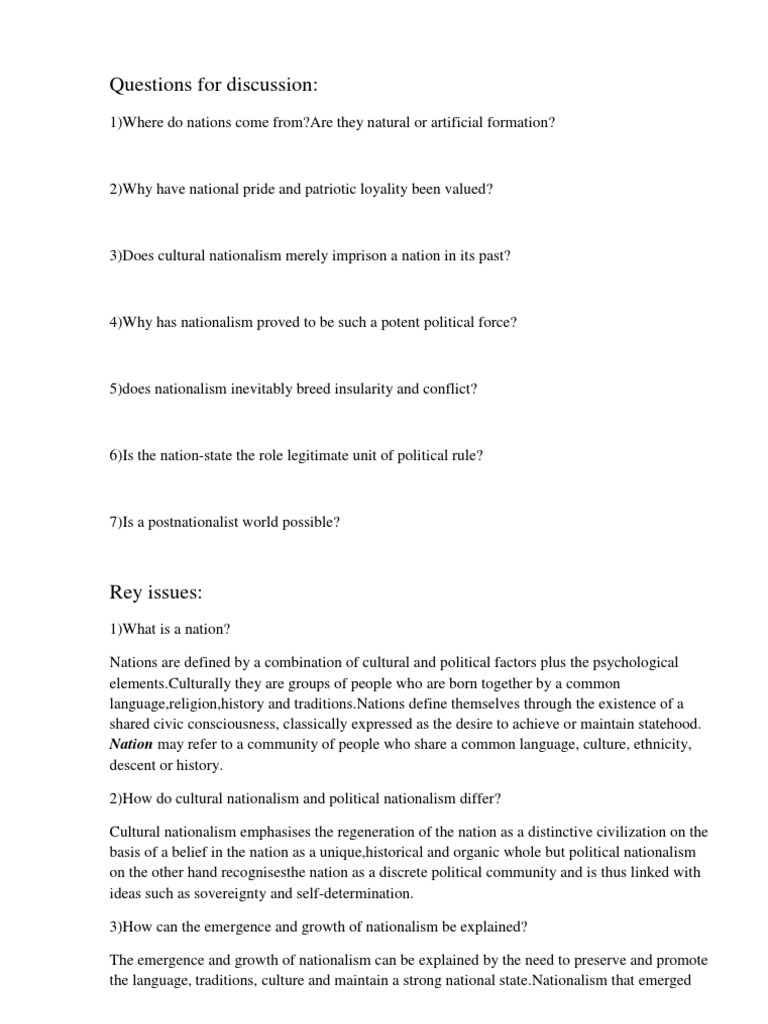 Questions for discussion:

1)Where do nations come from?Are they natural or artificial formation?

2)Why have national pride and patriotic loyality been valued?

3)Does cultural nationalism merely imprison a nation in its past?

4)Why has nationalism proved to be such a potent political force?

5)does nationalism inevitably breed insularity and conflict?

6)Is the nation-state the role legitimate unit of political rule?

7)Is a postnationalist world possible?

Rey issues:

1)What is a nation?

Nations are defined by a combination of cultural and political factors plus the psychological elements.Culturally they are groups of people who are born together by a common language,religion,history and traditions.Nations define themselves through the existence of a shared civic consciousness, classically expressed as the desire to achieve or maintain statehood. Nation may refer to a community of people who share a common language, culture, ethnicity, descent or history.

2)How do cultural nationalism and political nationalism differ?

Cultural nationalism emphasises the regeneration of the nation as a distinctive civilization on the basis of a belief in the nation as a unique,historical and organic whole but political nationalism on the other hand recognisesthe nation as a discrete political community and is thus linked with ideas such as sovereignty and self-determination.

3)How can the emergence and growth of nationalism be explained?

The emergence and growth of nationalism can be explained by the need to preserve and promote the language, traditions, culture and maintain a strong national state.Nationalism that emerged